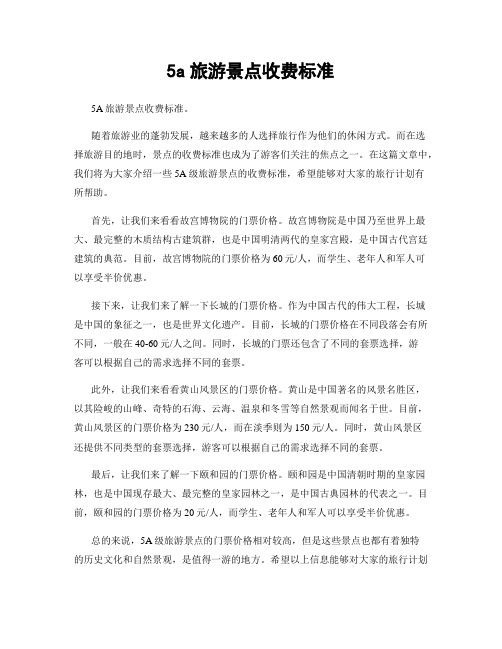 5a 旅游景点收费标准

5A 旅游景点收费标准。

随着旅游业的蓬勃发展，越来越多的人选择旅行作为他们的休闲方式。而在选择旅游目的地时，景点的收费标准也成为了游客们关注的焦点之一。在这篇文章中，我们将为大家介绍一些 5A 级旅游景点的收费标准，希望能够对大家的旅行计划有所帮助。

首先，让我们来看看故宫博物院的门票价格。故宫博物院是中国乃至世界上最大、最完整的木质结构古建筑群，也是中国明清两代的皇家宫殿，是中国古代宫廷建筑的典范。目前，故宫博物院的门票价格为 60 元/人，而学生、老年人和军人可以享受半价优惠。

接下来，让我们来了解一下长城的门票价格。作为中国古代的伟大工程，长城是中国的象征之一，也是世界文化遗产。目前，长城的门票价格在不同段落会有所不同，一般在 40-60 元/人之间。同时，长城的门票还包含了不同的套票选择，游客可以根据自己的需求选择不同的套票。

此外，让我们来看看黄山风景区的门票价格。黄山是中国著名的风景名胜区，以其险峻的山峰、奇特的石海、云海、温泉和冬雪等自然景观而闻名于世。目前，黄山风景区的门票价格为 230 元/人，而在淡季则为 150 元/人。同时，黄山风景区还提供不同类型的套票选择，游客可以根据自己的需求选择不同的套票。

最后，让我们来了解一下颐和园的门票价格。颐和园是中国清朝时期的皇家园林，也是中国现存最大、最完整的皇家园林之一，是中国古典园林的代表之一。目前，颐和园的门票价格为 20 元/人，而学生、老年人和军人可以享受半价优惠。

总的来说，5A 级旅游景点的门票价格相对较高，但是这些景点也都有着独特的历史文化和自然景观，是值得一游的地方。希望以上信息能够对大家的旅行计划